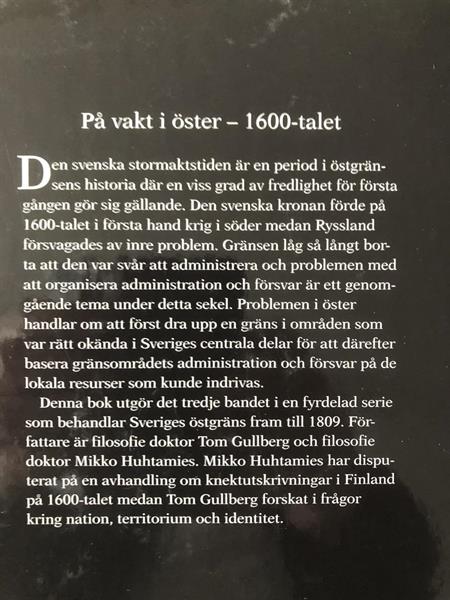 På vakt i öster – 1600-talet

Den svenska stormaktstiden är en period i östgränsens historia där en viss grad av fredlighet för första gången gör sig gällande. Den svenska kronan förde på 1600-talet i första hand krig i söder medan Ryssland försvagades av inre problem. Gränsen låg så långt borta att den var svår att administrera och problemen med att organisera administration och försvar är ett genomgående tema under detta sekel. Problemen i öster handlar om att först dra upp en gräns i områden som var rätt okända i Sveriges centrala delar för att därefter basera gränsområdets administration och försvar på de lokala resurser som kunde indrivas.

Denna bok utgör det tredje bandet i en fyrdelad serie som behandlar Sveriges östgräns fram till 1809. Författare är filosofie doktor Tom Gullberg och filosofie doktor Mikko Huhtamies. Mikko Huhtamies har disputerat på en avhandling om knektutskrivningar i Finland på 1600-talet medan Tom Gullberg forskat i frågor kring nation, territorium och identitet.